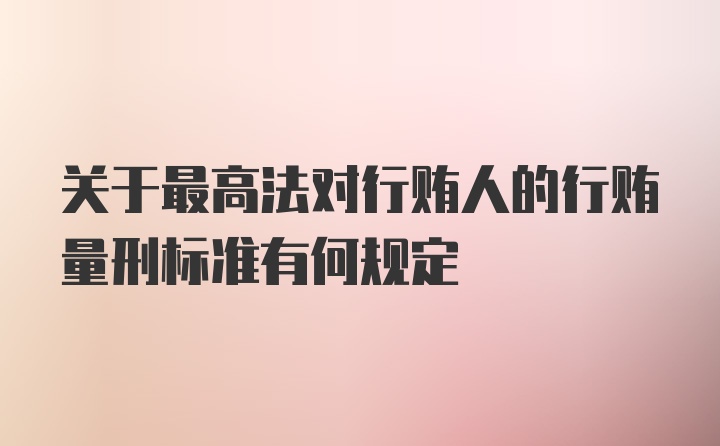 关于最高法对行贿人的行贿量刑标准有何规定